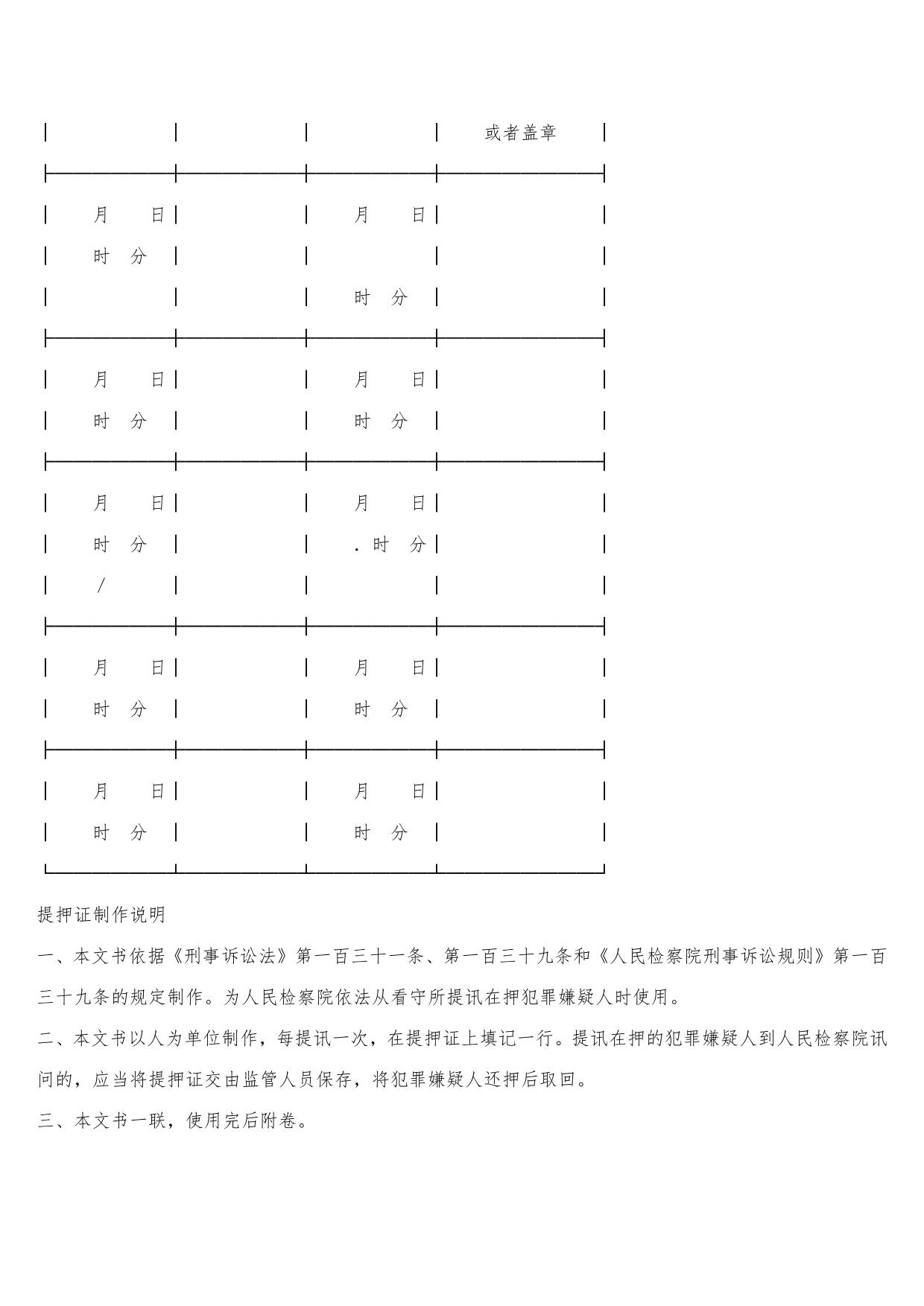 |  |  |  | 或者盖章 |
|---|---|---|---|
| 月 日 时 分 |  | 月 日 时 分 |  |
| 月 日 时 分 |  | 月 日 时 分 |  |
| 月 日 时 分 / |  | 月 日 . 时 分 |  |
| 月 日 时 分 |  | 月 日 时 分 |  |
| 月 日 时 分 |  | 月 日 时 分 |  |

提押证制作说明

一、本文书依据《刑事诉讼法》第一百三十一条、第一百三十九条和《人民检察院刑事诉讼规则》第一百三十九条的规定制作。为人民检察院依法从看守所提讯在押犯罪嫌疑人时使用。

二、本文书以人为单位制作，每提讯一次，在提押证上填记一行。提讯在押的犯罪嫌疑人到人民检察院讯问的，应当将提押证交由监管人员保存，将犯罪嫌疑人还押后取回。

三、本文书一联，使用完后附卷。